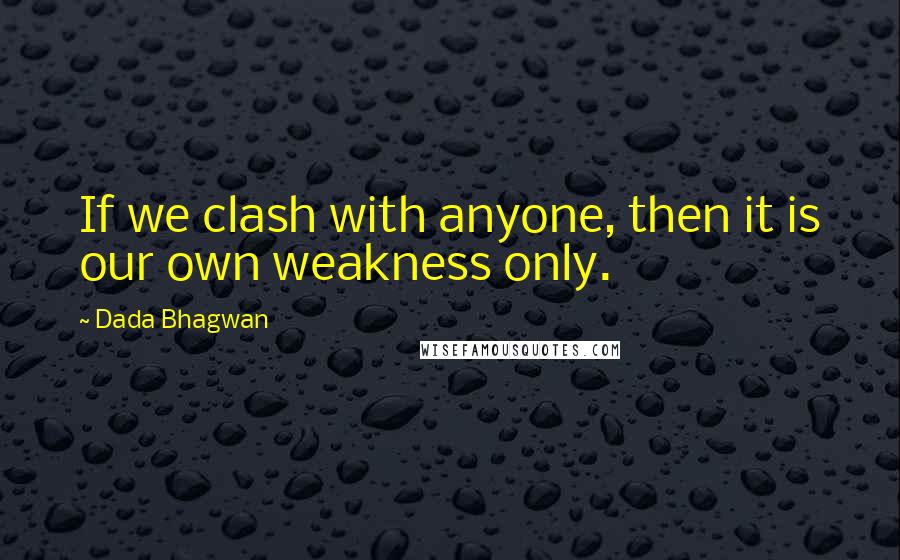 If we clash with anyone, then it is our own weakness only.

~ Dada Bhagwan

WISEFAMOUSQUOTES.COM